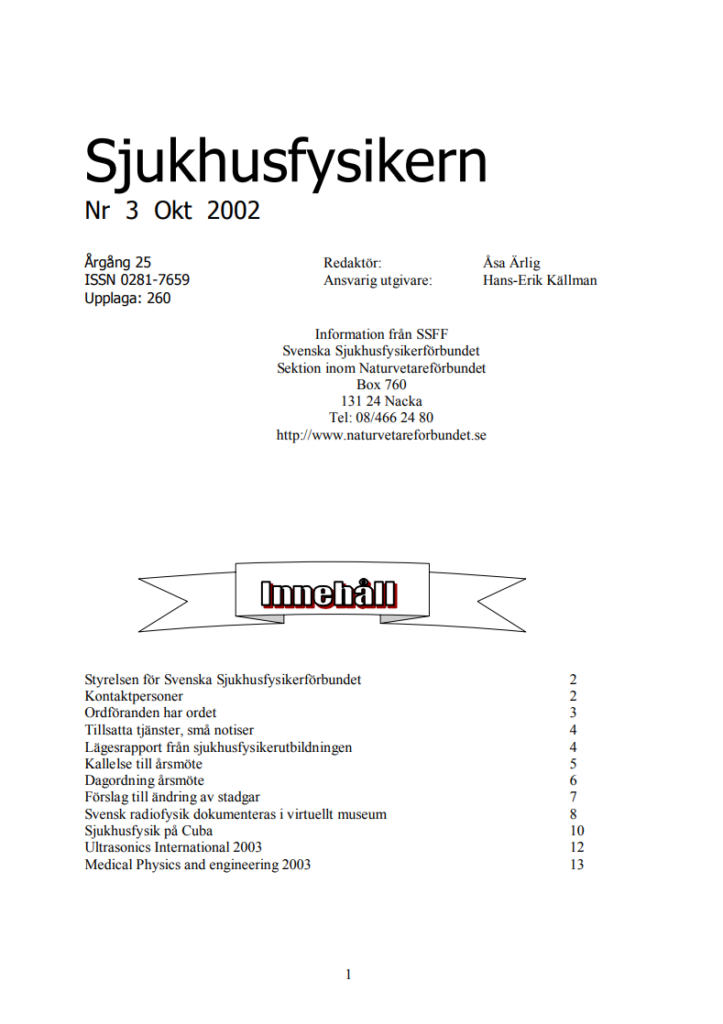 Sjukhusfysikern

Nr 3 Okt 2002

Årgång 25
ISSN 0281-7659
Upplaga: 260

Redaktör: Åsa Ärlig
Ansvarig utgivare: Hans-Erik Källman

Information från SSFF
Svenska Sjukhusfysikerförbundet
Sektion inom Naturvetareförbundet
Box 760
131 24 Nacka
Tel: 08/466 24 80
http://www.naturvetareforbundet.se

Innehåll

| | |
|---|---|
| Styrelsen för Svenska Sjukhusfysikerförbundet | 2 |
| Kontaktpersoner | 2 |
| Ordföranden har ordet | 3 |
| Tillsatta tjänster, små notiser | 4 |
| Lägesrapport från sjukhusfysikerutbildningen | 4 |
| Kallelse till årsmöte | 5 |
| Dagordning årsmöte | 6 |
| Förslag till ändring av stadgar | 7 |
| Svensk radiofysik dokumenteras i virtuellt museum | 8 |
| Sjukhusfysik på Cuba | 10 |
| Ultrasonics International 2003 | 12 |
| Medical Physics and engineering 2003 | 13 |

1